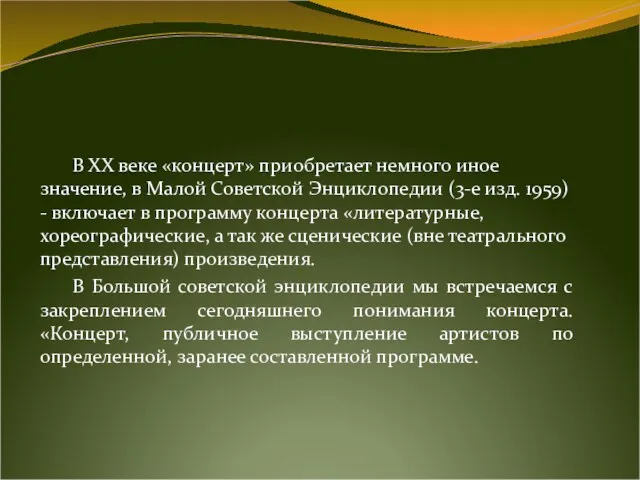 В XX веке «концерт» приобретает немного иное значение, в Малой Советской Энциклопедии (3-е изд. 1959) - включает в программу концерта «литературные, хореографические, а так же сценические (вне театрального представления) произведения.

В Большой советской энциклопедии мы встречаемся с закреплением сегодняшнего понимания концерта. «Концерт, публичное выступление артистов по определенной, заранее составленной программе.